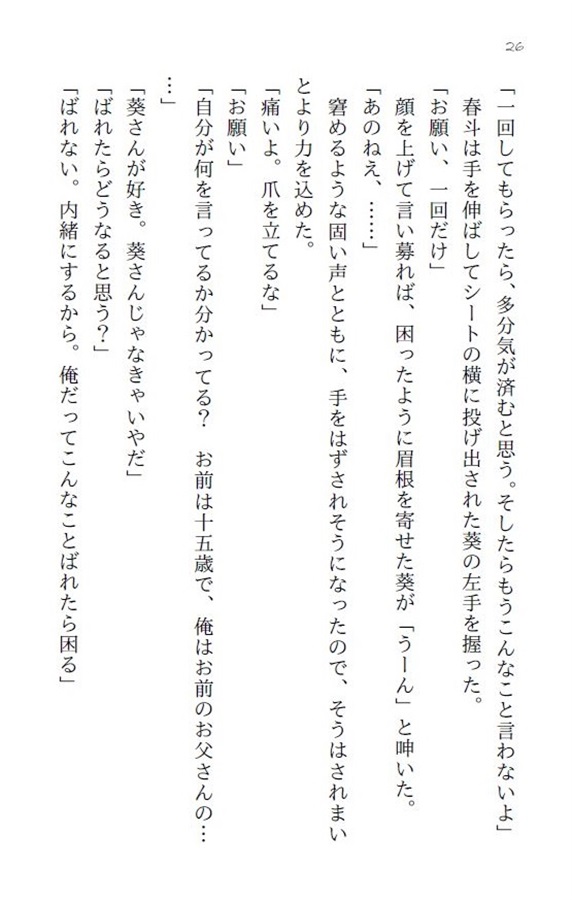 26

「一回してもらったら、多分気が済むと思う。そしたらもうこんなこと言わないよ」

春斗は手を伸ばしてシートの横に投げ出された葵の左手を握った。

「お願い、一回だけ」

顔を上げて言い募れば、困ったように眉根を寄せた葵が「うーん」と呻いた。

「あのねえ、……」

窘めるような固い声とともに、手をはずされそうになったので、そうはされまいとより力を込めた。

「痛いよ。爪を立てるな」

「お願い」

「自分が何を言ってるか分かってる？　お前は十五歳で、俺はお前のお父さんの……」

「葵さんが好き。葵さんじゃなきゃいやだ」

「ばれたらどうなると思う？」

「ばれない。内緒にするから。俺だってこんなことばれたら困る」